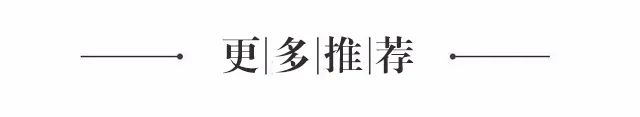 更|多|推|荐